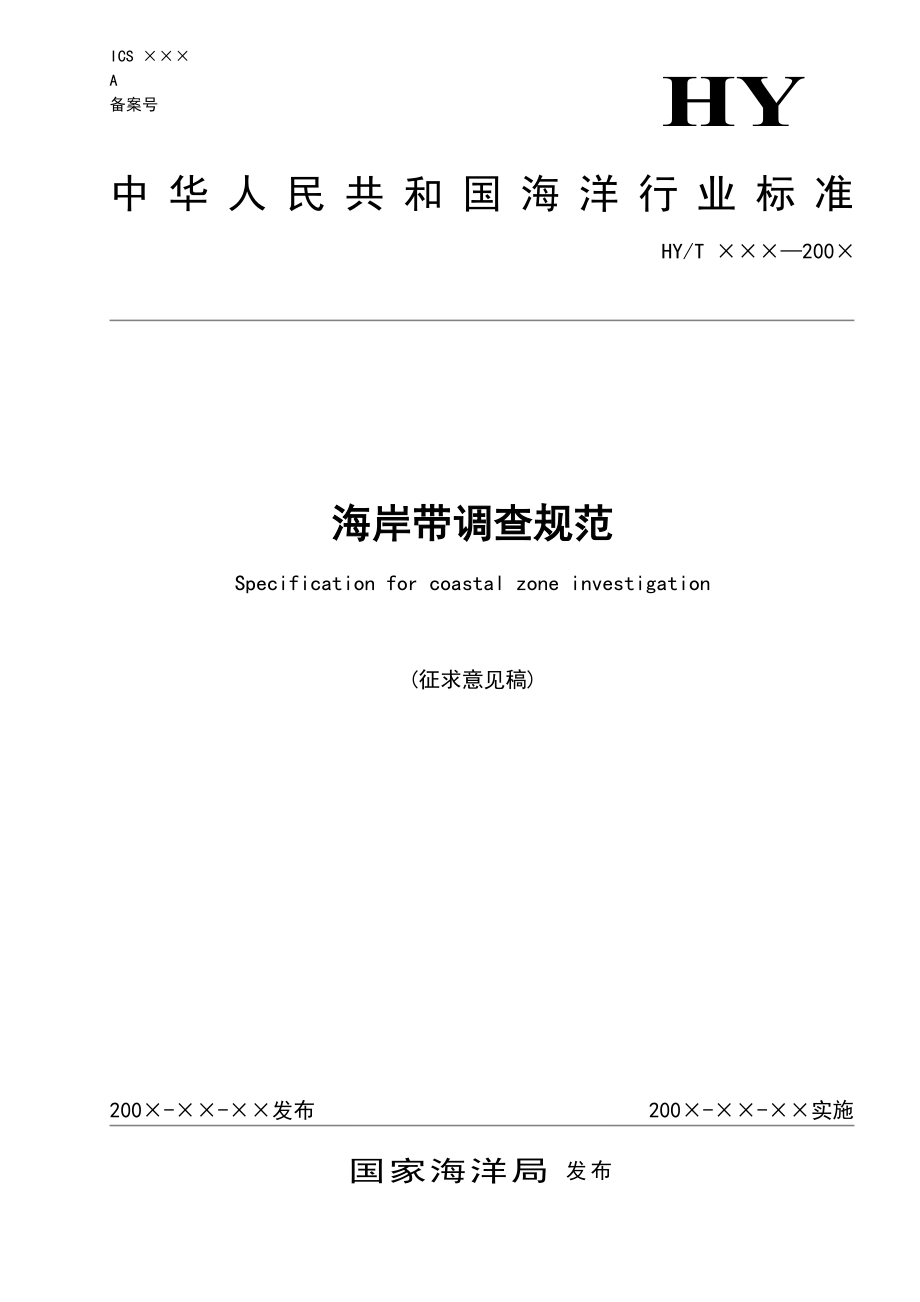 ICS ×××
A
备案号

HY

中华人民共和国海洋行业标准

HY/T ×××—200×

海岸带调查规范

Specification for coastal zone investigation

(征求意见稿)

200×-××-××发布

200×-××-××实施

国家海洋局 发布